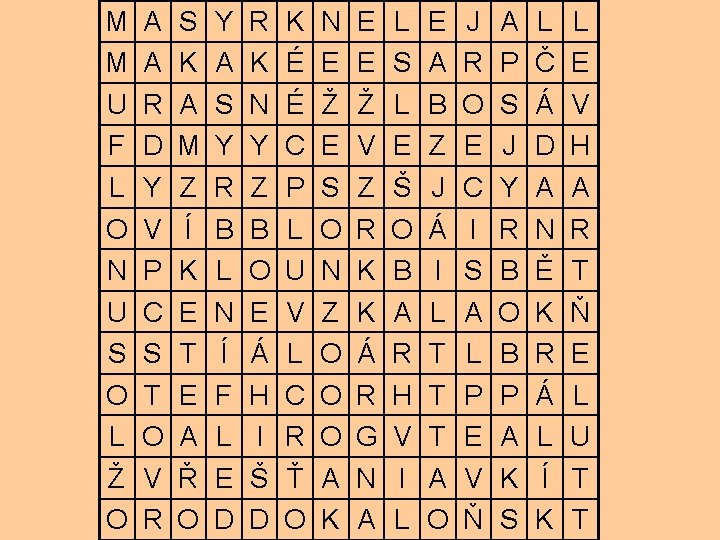 | M | A | S | Y | R | K | N | E | L | E | J | A | L | L |
|---|---|---|---|---|---|---|---|---|---|---|---|---|---|
| M | A | K | A | K | É | E | E | S | A | R | P | Č | E |
| U | R | A | S | N | É | Ž | Ž | L | B | O | S | Á | V |
| F | D | M | Y | Y | C | E | V | E | Z | E | J | D | H |
| L | Y | Z | R | Z | P | S | Z | Š | J | C | Y | A | A |
| O | V | Í | B | B | L | O | R | O | Á | I | R | N | R |
| N | P | K | L | O | U | N | K | B | I | S | B | Ě | T |
| U | C | E | N | E | V | Z | K | A | L | A | O | K | Ň |
| S | S | T | Í | Á | L | O | Á | R | T | L | B | R | E |
| O | T | E | F | H | C | O | R | H | T | P | P | Á | L |
| L | O | A | L | I | R | O | G | V | T | E | A | L | U |
| Ž | V | Ř | E | Š | Ť | A | N | I | A | V | K | Í | T |
| O | R | O | D | D | O | K | A | L | O | Ň | S | K | T |